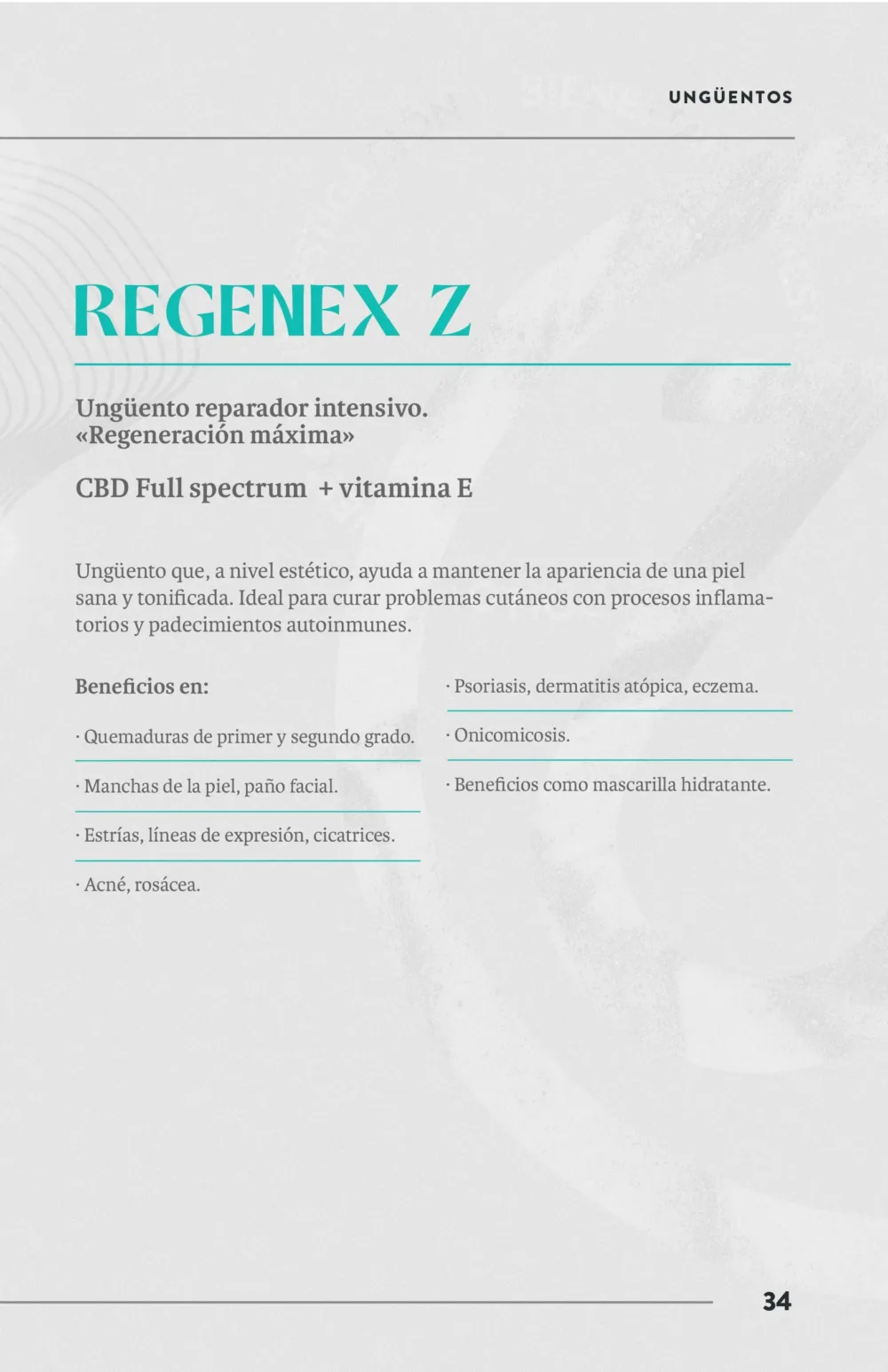 UNGÜENTOS

REGENEX Z

Ungüento reparador intensivo.
«Regeneración máxima»

CBD Full spectrum + vitamina E

Ungüento que, a nivel estético, ayuda a mantener la apariencia de una piel sana y tonificada. Ideal para curar problemas cutáneos con procesos inflamatorios y padecimientos autoinmunes.

Beneficios en:

· Quemaduras de primer y segundo grado.

· Manchas de la piel, paño facial.

· Estrías, líneas de expresión, cicatrices.

· Acné, rosácea.

· Psoriasis, dermatitis atópica, eczema.

· Onicomicosis.

· Beneficios como mascarilla hidratante.

34